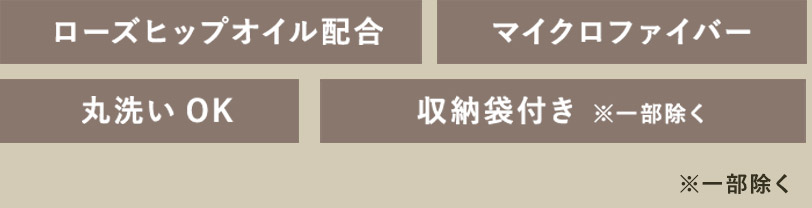 ローズヒップオイル配合

マイクロファイバー

丸洗い OK

収納袋付き ※一部除く

※一部除く